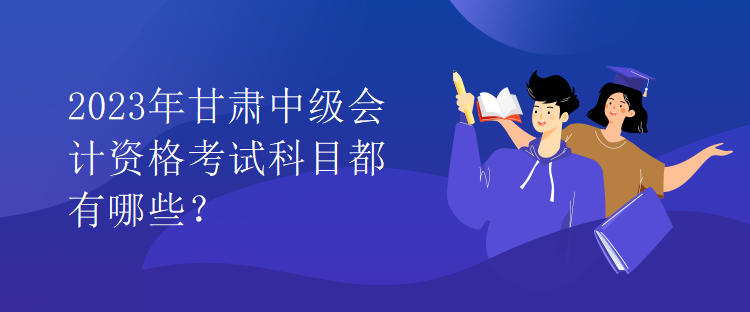 2023年甘肃中级会计资格考试科目都有哪些？